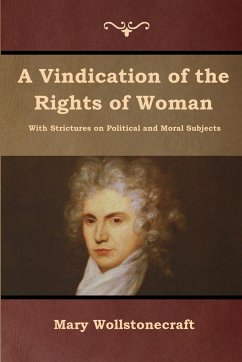 A Vindication of the Rights of Woman

With Strictures on Political and Moral Subjects

Mary Wollstonecraft